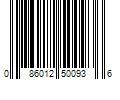 0 86012 50093 6